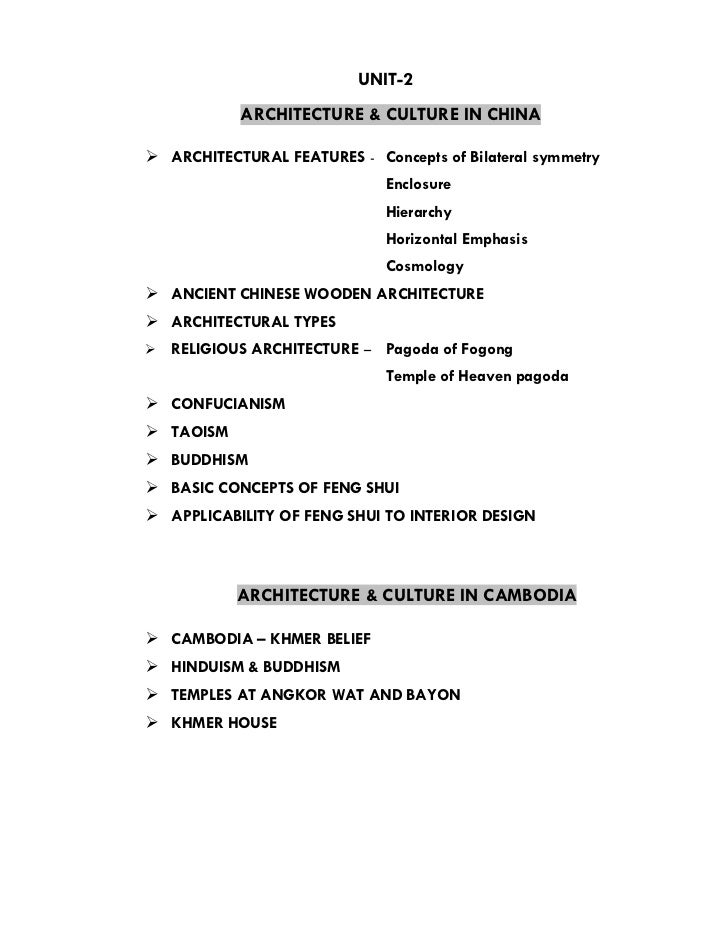 UNIT-2

ARCHITECTURE & CULTURE IN CHINA

➢ ARCHITECTURAL FEATURES - Concepts of Bilateral symmetry
Enclosure
Hierarchy
Horizontal Emphasis
Cosmology

➢ ANCIENT CHINESE WOODEN ARCHITECTURE
➢ ARCHITECTURAL TYPES
➢ RELIGIOUS ARCHITECTURE – Pagoda of Fogong
Temple of Heaven pagoda
➢ CONFUCIANISM
➢ TAOISM
➢ BUDDHISM
➢ BASIC CONCEPTS OF FENG SHUI
➢ APPLICABILITY OF FENG SHUI TO INTERIOR DESIGN

ARCHITECTURE & CULTURE IN CAMBODIA

➢ CAMBODIA – KHMER BELIEF
➢ HINDUISM & BUDDHISM
➢ TEMPLES AT ANGKOR WAT AND BAYON
➢ KHMER HOUSE